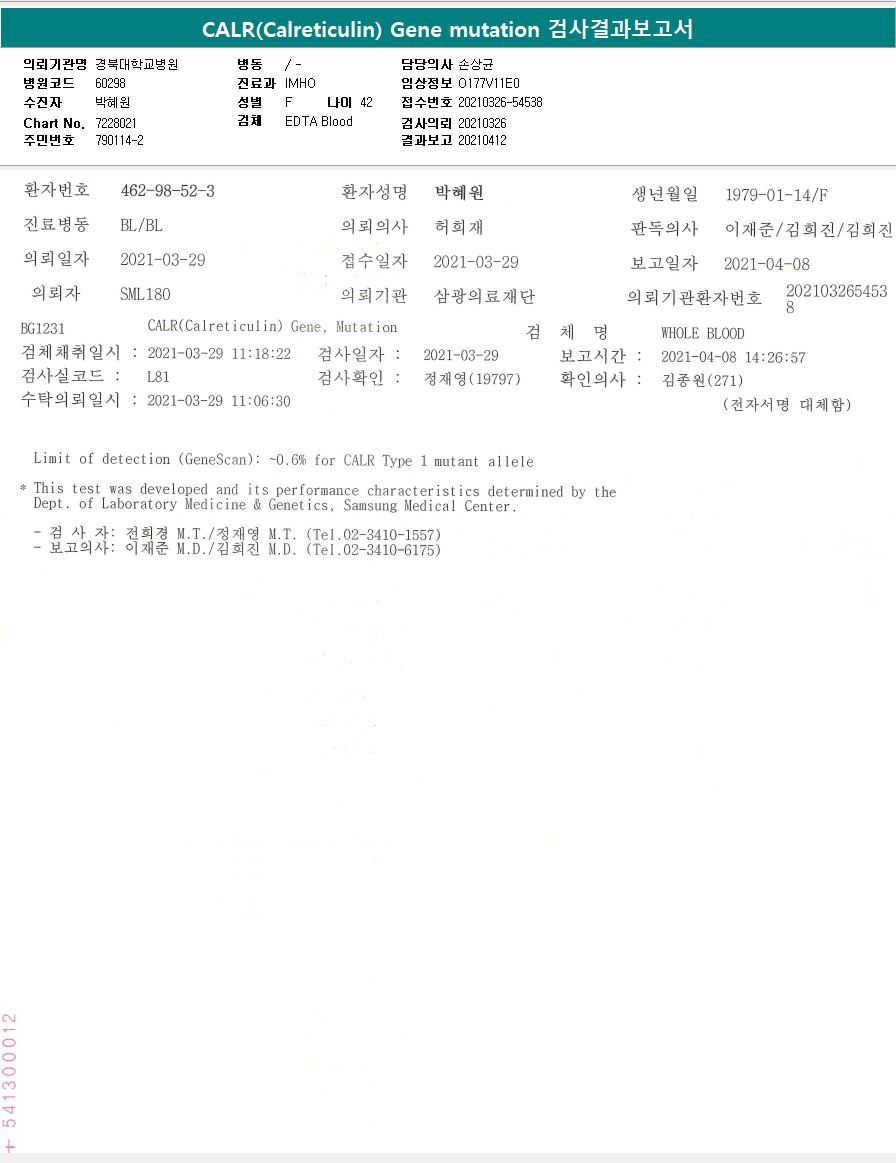 CALR(Calreticulin) Gene mutation 검사결과보고서

의뢰기관명 경북대학교병원
병원코드 60298
수진자 박혜원
Chart No. 7228021
주민번호 790114-2

병동 / -
진료과 IMHO
성별 F 나이 42
검체 EDTA Blood

담당의사 손상균
임상정보 O177V11E0
접수번호 20210326-54538
검사의뢰 20210326
결과보고 20210412

환자번호 462-98-52-3 환자성명 박혜원 생년월일 1979-01-14/F
진료병동 BL/BL 의뢰의사 허희재 판독의사 이재준/김희진/김희진
의뢰일자 2021-03-29 접수일자 2021-03-29 보고일자 2021-04-08
의뢰자 SML180 의뢰기관 삼광의료재단 의뢰기관환자번호 2021032654538

BG1231 CALR(Calreticulin) Gene, Mutation 검 체 명 WHOLE BLOOD
검체채취일시 : 2021-03-29 11:18:22 검사일자 : 2021-03-29 보고시간 : 2021-04-08 14:26:57
검사실코드 : L81 검사확인 : 정재영(19797) 확인의사 : 김종원(271)
수탁의뢰일시 : 2021-03-29 11:06:30
(전자서명 대체함)

Limit of detection (GeneScan): ~0.6% for CALR Type 1 mutant allele

* This test was developed and its performance characteristics determined by the Dept. of Laboratory Medicine & Genetics, Samsung Medical Center.

- 검 사 자: 전희경 M.T./정재영 M.T. (Tel.02-3410-1557)
- 보고의사: 이재준 M.D./김희진 M.D. (Tel.02-3410-6175)

+ 541300012